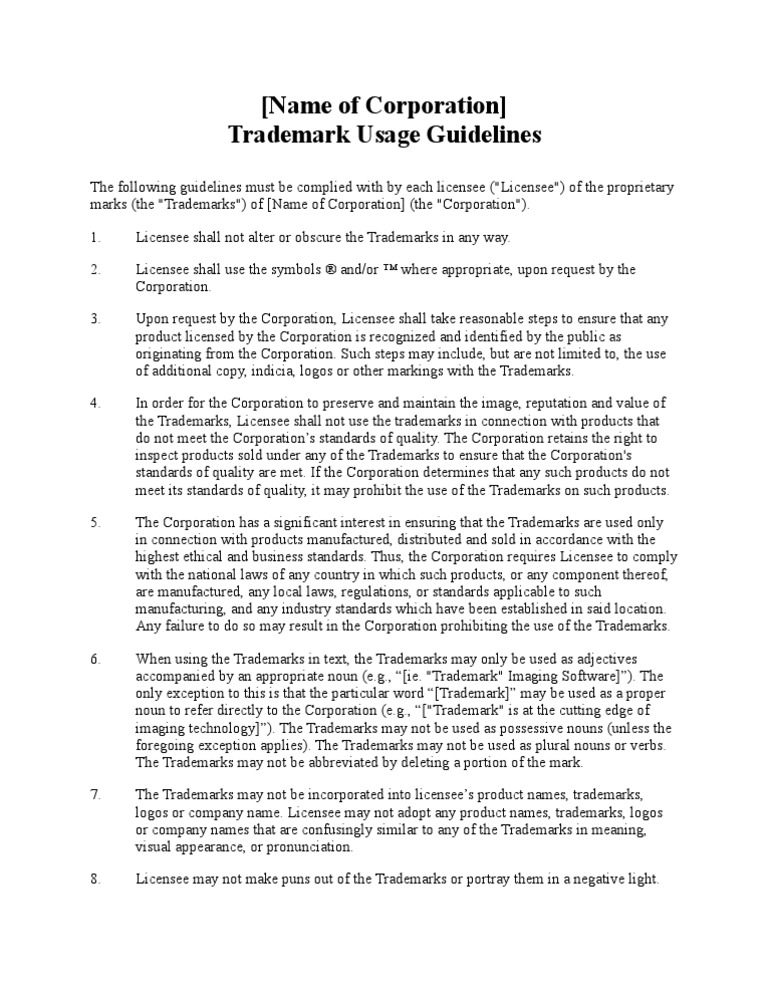 [Name of Corporation]
Trademark Usage Guidelines

The following guidelines must be complied with by each licensee ("Licensee") of the proprietary marks (the "Trademarks") of [Name of Corporation] (the "Corporation").

1. Licensee shall not alter or obscure the Trademarks in any way.

2. Licensee shall use the symbols ® and/or ™ where appropriate, upon request by the Corporation.

3. Upon request by the Corporation, Licensee shall take reasonable steps to ensure that any product licensed by the Corporation is recognized and identified by the public as originating from the Corporation. Such steps may include, but are not limited to, the use of additional copy, indicia, logos or other markings with the Trademarks.

4. In order for the Corporation to preserve and maintain the image, reputation and value of the Trademarks, Licensee shall not use the trademarks in connection with products that do not meet the Corporation's standards of quality. The Corporation retains the right to inspect products sold under any of the Trademarks to ensure that the Corporation's standards of quality are met. If the Corporation determines that any such products do not meet its standards of quality, it may prohibit the use of the Trademarks on such products.

5. The Corporation has a significant interest in ensuring that the Trademarks are used only in connection with products manufactured, distributed and sold in accordance with the highest ethical and business standards. Thus, the Corporation requires Licensee to comply with the national laws of any country in which such products, or any component thereof, are manufactured, any local laws, regulations, or standards applicable to such manufacturing, and any industry standards which have been established in said location. Any failure to do so may result in the Corporation prohibiting the use of the Trademarks.

6. When using the Trademarks in text, the Trademarks may only be used as adjectives accompanied by an appropriate noun (e.g., "[ie. "Trademark" Imaging Software]"). The only exception to this is that the particular word "[Trademark]" may be used as a proper noun to refer directly to the Corporation (e.g., "["Trademark" is at the cutting edge of imaging technology]"). The Trademarks may not be used as possessive nouns (unless the foregoing exception applies). The Trademarks may not be used as plural nouns or verbs. The Trademarks may not be abbreviated by deleting a portion of the mark.

7. The Trademarks may not be incorporated into licensee's product names, trademarks, logos or company name. Licensee may not adopt any product names, trademarks, logos or company names that are confusingly similar to any of the Trademarks in meaning, visual appearance, or pronunciation.

8. Licensee may not make puns out of the Trademarks or portray them in a negative light.